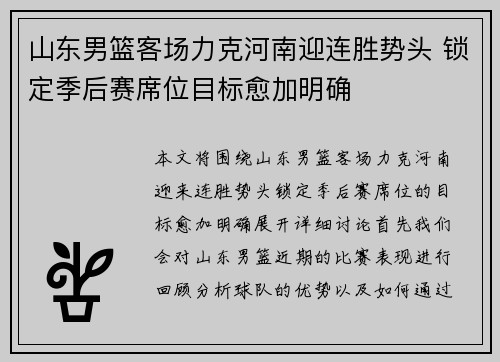 山东男篮客场力克河南迎连胜势头 锁定季后赛席位目标愈加明确

本文将围绕山东男篮客场力克河南迎来连胜势头锁定季后赛席位的目标愈加明确展开详细讨论首先我们会对山东男篮近期的比赛表现进行回顾分析球队的优势以及如何通过